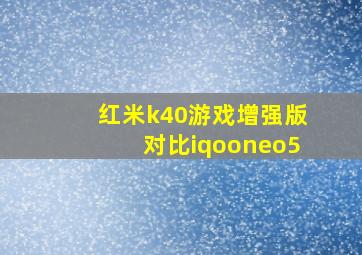 红米k40游戏增强版
对比iqooneo5